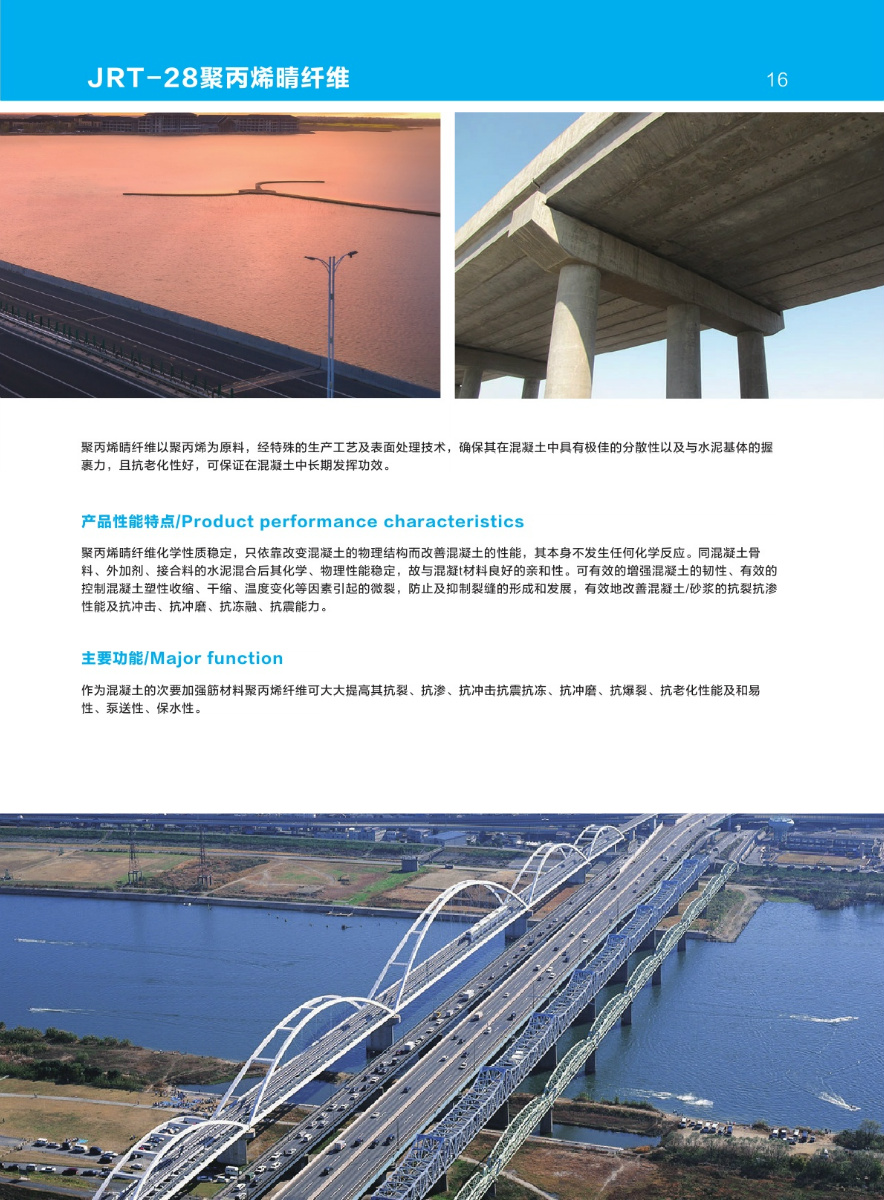 JRT-28聚丙烯晴纤维

16

聚丙烯晴纤维以聚丙烯为原料，经特殊的生产工艺及表面处理技术，确保其在混凝土中具有极佳的分散性以及与水泥基体的握裹力，且抗老化性好，可保证在混凝土中长期发挥功效。

产品性能特点/Product performance characteristics

聚丙烯晴纤维化学性质稳定，只依靠改变混凝土的物理结构而改善混凝土的性能，其本身不发生任何化学反应。同混凝土骨料、外加剂、接合料的水泥混合后其化学、物理性能稳定，故与混凝t材料良好的亲和性。可有效的增强混凝土的韧性、有效的控制混凝土塑性收缩、干缩、温度变化等因素引起的微裂，防止及抑制裂缝的形成和发展，有效地改善混凝土/砂浆的抗裂抗渗性能及抗冲击、抗冲磨、抗冻融、抗震能力。

主要功能/Major function

作为混凝土的次要加强筋材料聚丙烯纤维可大大提高其抗裂、抗渗、抗冲击抗震抗冻、抗冲磨、抗爆裂、抗老化性能及和易性、泵送性、保水性。